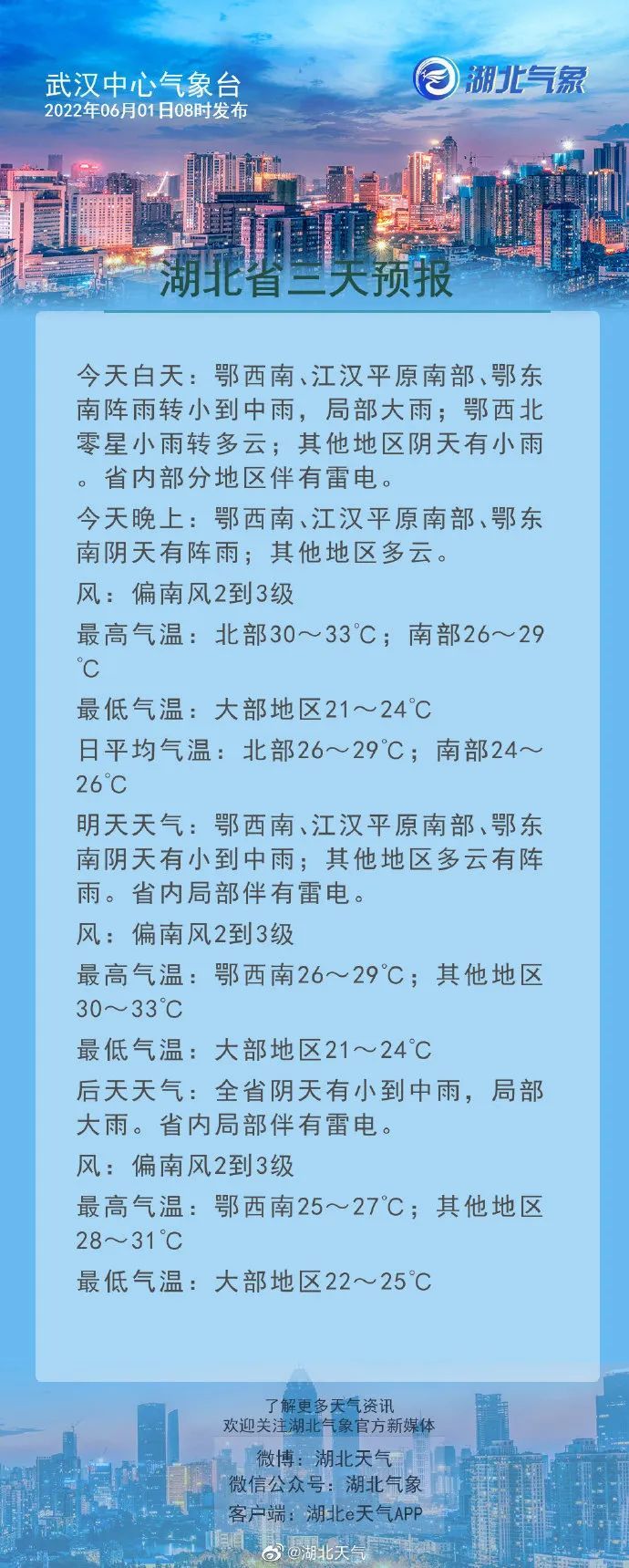 武汉中心气象台
2022年06月01日08时发布

湖北气象

湖北省三天预报

今天白天：鄂西南、江汉平原南部、鄂东南阵雨转小到中雨，局部大雨；鄂西北零星小雨转多云；其他地区阴天有小雨。省内部分地区伴有雷电。

今天晚上：鄂西南、江汉平原南部、鄂东南阴天有阵雨；其他地区多云。

风：偏南风2到3级

最高气温：北部30～33℃；南部26～29℃

最低气温：大部地区21～24℃

日平均气温：北部26～29℃；南部24～26℃

明天天气：鄂西南、江汉平原南部、鄂东南阴天有小到中雨；其他地区多云有阵雨。省内局部伴有雷电。

风：偏南风2到3级

最高气温：鄂西南26～29℃；其他地区30～33℃

最低气温：大部地区21～24℃

后天天气：全省阴天有小到中雨，局部大雨。省内局部伴有雷电。

风：偏南风2到3级

最高气温：鄂西南25～27℃；其他地区28～31℃

最低气温：大部地区22～25℃

了解更多天气资讯
欢迎关注湖北气象官方新媒体
微博：湖北天气
微信公众号：湖北气象
客户端：湖北e天气APP

@湖北天气